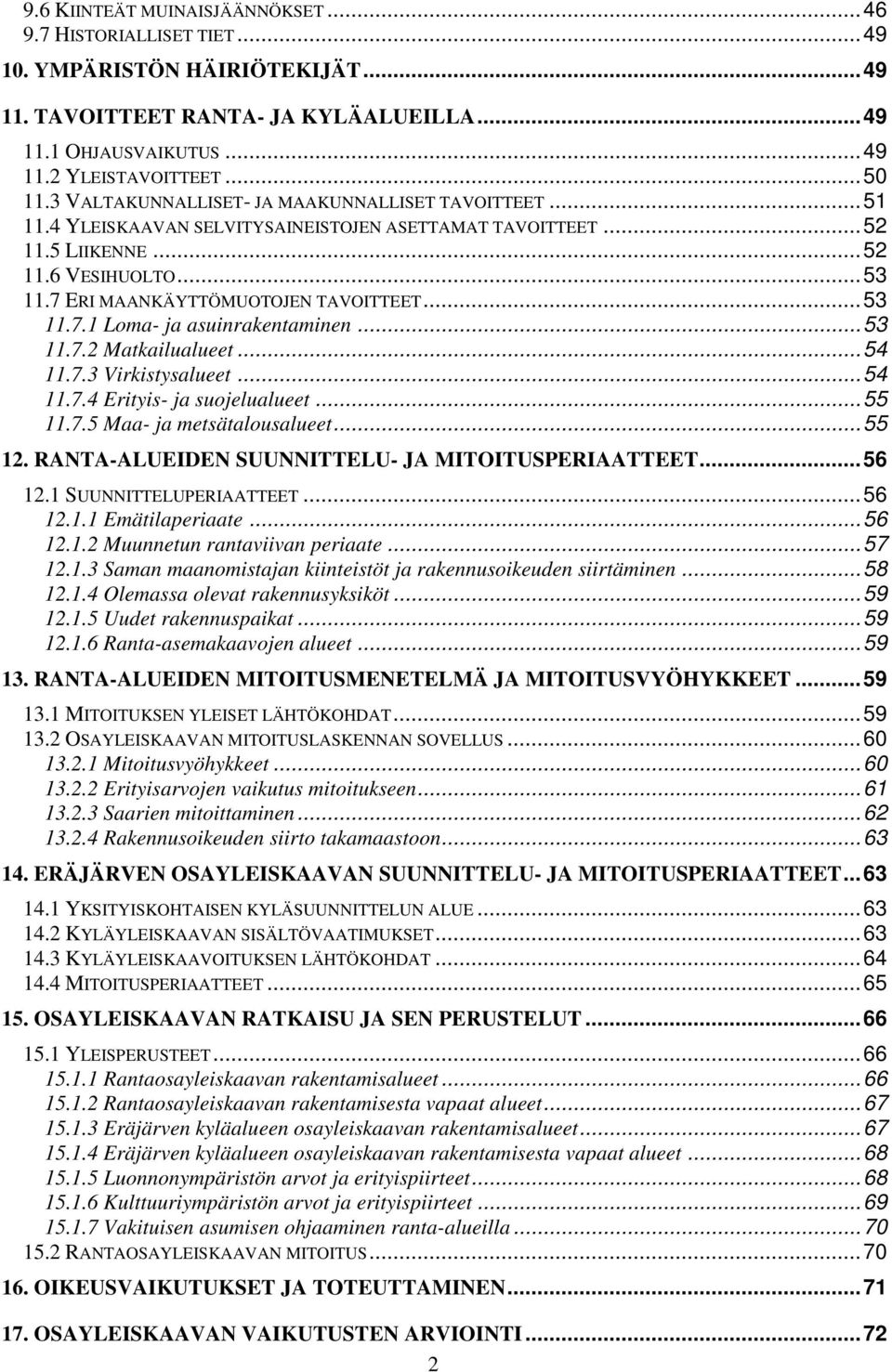 9.6 KIINTEÄT MUINAISJÄÄNNÖKSET ... 46
9.7 HISTORIALLISET TIET ... 49
10. YMPÄRISTÖN HÄIRIÖTEKIJÄT ... 49
11. TAVOITTEET RANTA- JA KYLÄALUEILLA ... 49
11.1 OHJAUSVAIKUTUS ... 49
11.2 YLEISTAVOITTEET ... 50
11.3 VALTAKUNNALLISET- JA MAAKUNNALLISET TAVOITTEET ... 51
11.4 YLEISKAAVAN SELVITYSAINEISTOJEN ASETTAMAT TAVOITTEET ... 52
11.5 LIIKENNE ... 52
11.6 VESIHUOLTO ... 53
11.7 ERI MAANKÄYTTÖMUOTOJEN TAVOITTEET ... 53
11.7.1 Loma- ja asuinrakentaminen ... 53
11.7.2 Matkailualueet ... 54
11.7.3 Virkistysalueet ... 54
11.7.4 Erityis- ja suojelualueet ... 55
11.7.5 Maa- ja metsätalousalueet ... 55
12. RANTA-ALUEIDEN SUUNNITTELU- JA MITOITUSPERIAATTEET ... 56
12.1 SUUNNITTELUPERIAATTEET ... 56
12.1.1 Emätilaperiaate ... 56
12.1.2 Muunnetun rantaviivan periaate ... 57
12.1.3 Saman maanomistajan kiinteistöt ja rakennusoikeuden siirtäminen ... 58
12.1.4 Olemassa olevat rakennusyksiköt ... 59
12.1.5 Uudet rakennuspaikat ... 59
12.1.6 Ranta-asemakaavojen alueet ... 59
13. RANTA-ALUEIDEN MITOITUSMENETELMÄ JA MITOITUSVYÖHYKKEET ... 59
13.1 MITOITUKSEN YLEISET LÄHTÖKOHDAT ... 59
13.2 OSAYLEISKAAVAN MITOITUSLASKENNAN SOVELLUS ... 60
13.2.1 Mitoitusvyöhykkeet ... 60
13.2.2 Erityisarvojen vaikutus mitoitukseen ... 61
13.2.3 Saarien mitoittaminen ... 62
13.2.4 Rakennusoikeuden siirto takamaastoon ... 63
14. ERÄJÄRVEN OSAYLEISKAAVAN SUUNNITTELU- JA MITOITUSPERIAATTEET ... 63
14.1 YKSITYISKOHTAISEN KYLÄSUUNNITTELUN ALUE ... 63
14.2 KYLÄYLEISKAAVAN SISÄLTÖVAATIMUKSET ... 63
14.3 KYLÄYLEISKAAVOITUKSEN LÄHTÖKOHDAT ... 64
14.4 MITOITUSPERIAATTEET ... 65
15. OSAYLEISKAAVAN RATKAISU JA SEN PERUSTELUT ... 66
15.1 YLEISPERUSTEET ... 66
15.1.1 Rantaosayleiskaavan rakentamisalueet ... 66
15.1.2 Rantaosayleiskaavan rakentamisesta vapaat alueet ... 67
15.1.3 Eräjärven kyläalueen osayleiskaavan rakentamisalueet ... 67
15.1.4 Eräjärven kyläalueen osayleiskaavan rakentamisesta vapaat alueet ... 68
15.1.5 Luonnonympäristön arvot ja erityispiirteet ... 68
15.1.6 Kulttuuriympäristön arvot ja erityispiirteet ... 69
15.1.7 Vakituisen asumisen ohjaaminen ranta-alueilla ... 70
15.2 RANTAOSAYLEISKAAVAN MITOITUS ... 70
16. OIKEUSVAIKUTUKSET JA TOTEUTTAMINEN ... 71
17. OSAYLEISKAAVAN VAIKUTUSTEN ARVIOINTI ... 72
2